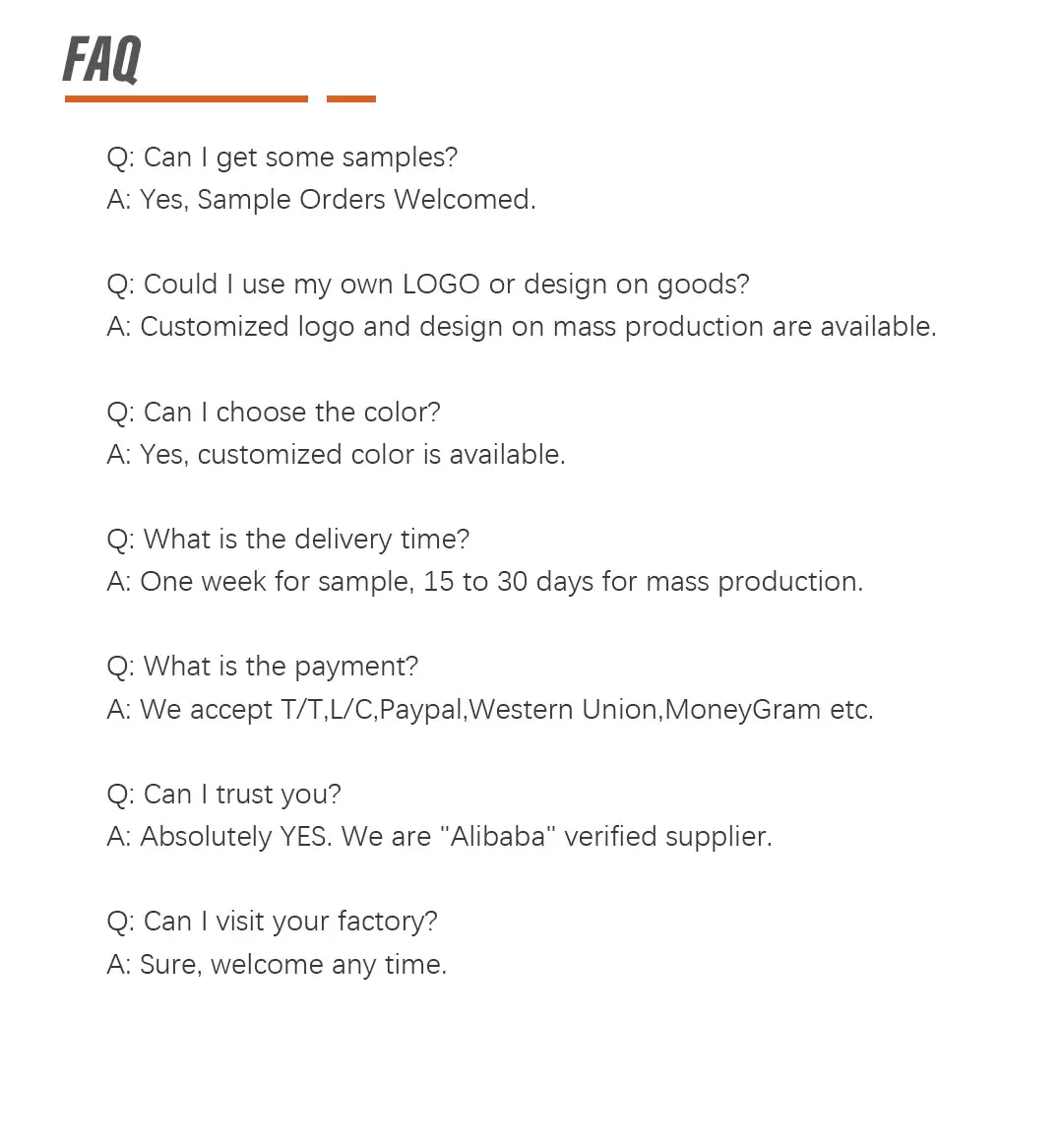 FAQ

Q: Can I get some samples?
A: Yes, Sample Orders Welcomed.

Q: Could I use my own LOGO or design on goods?
A: Customized logo and design on mass production are available.

Q: Can I choose the color?
A: Yes, customized color is available.

Q: What is the delivery time?
A: One week for sample, 15 to 30 days for mass production.

Q: What is the payment?
A: We accept T/T,L/C,Paypal,Western Union,MoneyGram etc.

Q: Can I trust you?
A: Absolutely YES. We are "Alibaba" verified supplier.

Q: Can I visit your factory?
A: Sure, welcome any time.